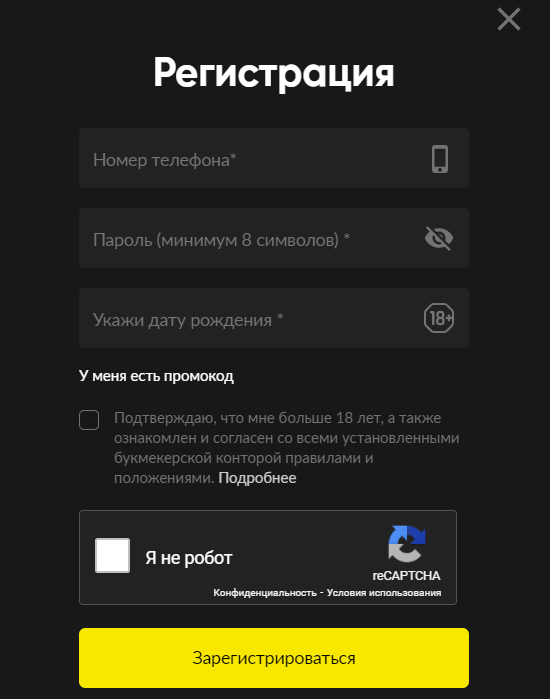 Регистрация

Номер телефона*

Пароль (минимум 8 символов) *

Укажи дату рождения *

18+

У меня есть промокод

Подтверждаю, что мне больше 18 лет, а также ознакомлен и согласен со всеми установленными букмекерской конторой правилами и положениями. Подробнее

Я не робот

reCAPTCHA

Конфиденциальность - Условия использования

Зарегистрироваться